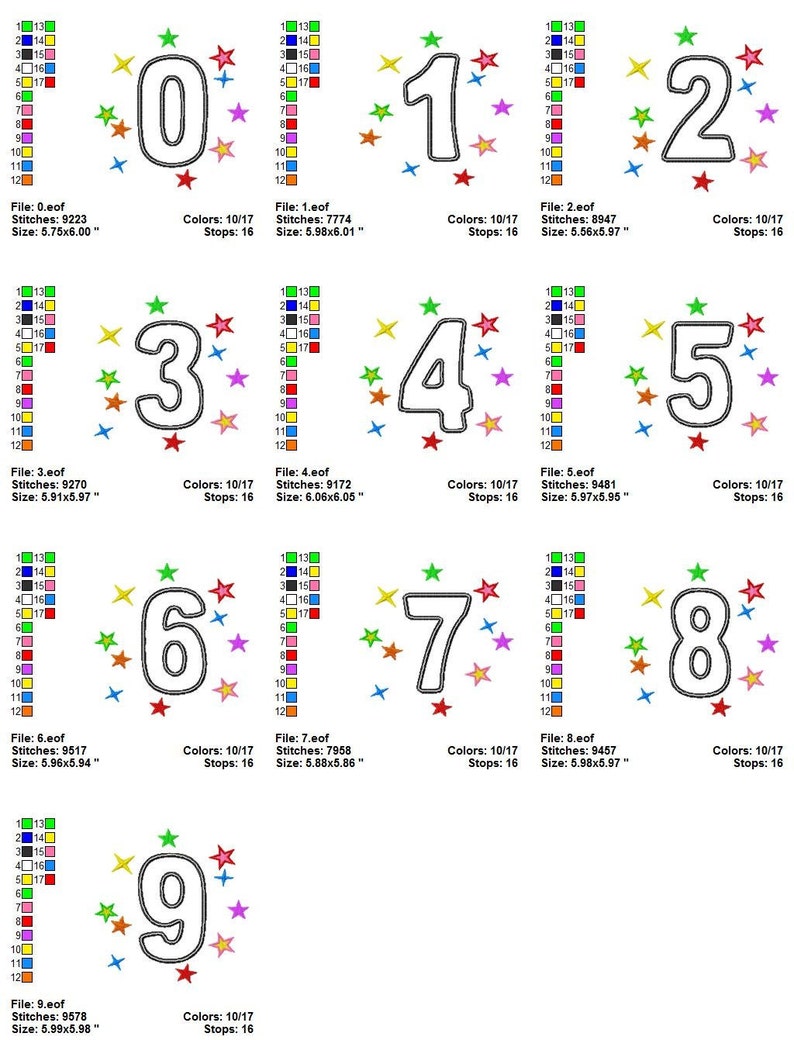 1 13
2 14
3 15
4 16
5 17
6
7
8
9
10
11
12

0

File: 0.eof
Stitches: 9223
Size: 5.75x6.00 "
Colors: 10/17
Stops: 16

1 13
2 14
3 15
4 16
5 17
6
7
8
9
10
11
12

1

File: 1.eof
Stitches: 7774
Size: 5.98x6.01 "
Colors: 10/17
Stops: 16

1 13
2 14
3 15
4 16
5 17
6
7
8
9
10
11
12

2

File: 2.eof
Stitches: 8947
Size: 5.56x5.97 "
Colors: 10/17
Stops: 16

1 13
2 14
3 15
4 16
5 17
6
7
8
9
10
11
12

3

File: 3.eof
Stitches: 9270
Size: 5.91x5.97 "
Colors: 10/17
Stops: 16

1 13
2 14
3 15
4 16
5 17
6
7
8
9
10
11
12

4

File: 4.eof
Stitches: 9172
Size: 6.06x6.05 "
Colors: 10/17
Stops: 16

1 13
2 14
3 15
4 16
5 17
6
7
8
9
10
11
12

5

File: 5.eof
Stitches: 9481
Size: 5.97x5.95 "
Colors: 10/17
Stops: 16

1 13
2 14
3 15
4 16
5 17
6
7
8
9
10
11
12

6

File: 6.eof
Stitches: 9517
Size: 5.96x5.94 "
Colors: 10/17
Stops: 16

1 13
2 14
3 15
4 16
5 17
6
7
8
9
10
11
12

7

File: 7.eof
Stitches: 7958
Size: 5.88x5.86 "
Colors: 10/17
Stops: 16

1 13
2 14
3 15
4 16
5 17
6
7
8
9
10
11
12

8

File: 8.eof
Stitches: 9457
Size: 5.98x5.97 "
Colors: 10/17
Stops: 16

1 13
2 14
3 15
4 16
5 17
6
7
8
9
10
11
12

9

File: 9.eof
Stitches: 9578
Size: 5.99x5.98 "
Colors: 10/17
Stops: 16